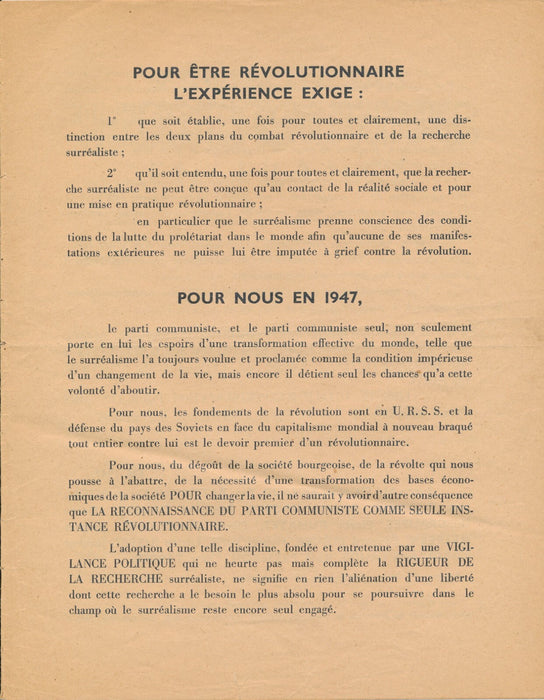 POUR ÊTRE RÉVOLUTIONNAIRE
L'EXPÉRIENCE EXIGE :

1° que soit établie, une fois pour toutes et clairement, une distinction entre les deux plans du combat révolutionnaire et de la recherche surréaliste ;

2° qu'il soit entendu, une fois pour toutes et clairement, que la recherche surréaliste ne peut être conçue qu'au contact de la réalité sociale et pour une mise en pratique révolutionnaire ;

en particulier que le surréalisme prenne conscience des conditions de la lutte du prolétariat dans le monde afin qu'aucune de ses manifestations extérieures ne puisse lui être imputée à grief contre la révolution.

POUR NOUS EN 1947,

le parti communiste, et le parti communiste seul, non seulement porte en lui les espoirs d'une transformation effective du monde, telle que le surréalisme l'a toujours voulue et proclamée comme la condition impérieuse d'un changement de la vie, mais encore il détient seul les chances qu'a cette volonté d'aboutir.

Pour nous, les fondements de la révolution sont en U. R. S. S. et la défense du pays des Soviets en face du capitalisme mondial à nouveau braqué tout entier contre lui est le devoir premier d'un révolutionnaire.

Pour nous, du dégoût de la société bourgeoise, de la révolte qui nous pousse à l'abattre, de la nécessité d'une transformation des bases économiques de la société POUR changer la vie, il ne saurait y avoir d'autre conséquence que LA RECONNAISSANCE DU PARTI COMMUNISTE COMME SEULE INSTANCE RÉVOLUTIONNAIRE.

L'adoption d'une telle discipline, fondée et entretenue par une VIGILANCE POLITIQUE qui ne heurte pas mais complète la RIGUEUR DE LA RECHERCHE surréaliste, ne signifie en rien l'aliénation d'une liberté dont cette recherche a le besoin le plus absolu pour se poursuivre dans le champ où le surréalisme reste encore seul engagé.